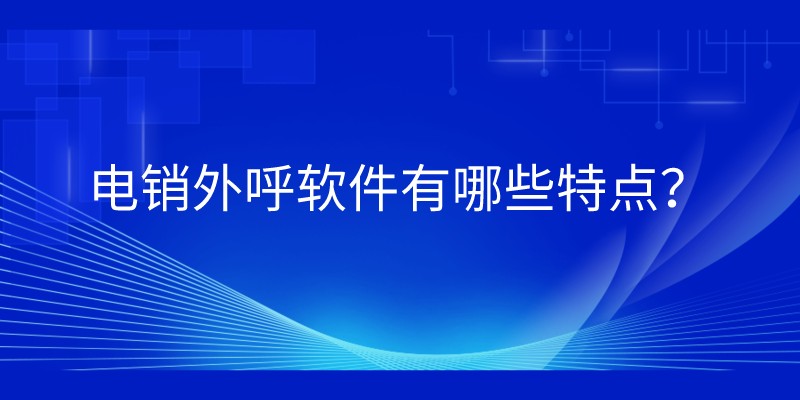 电销外呼软件有哪些特点?